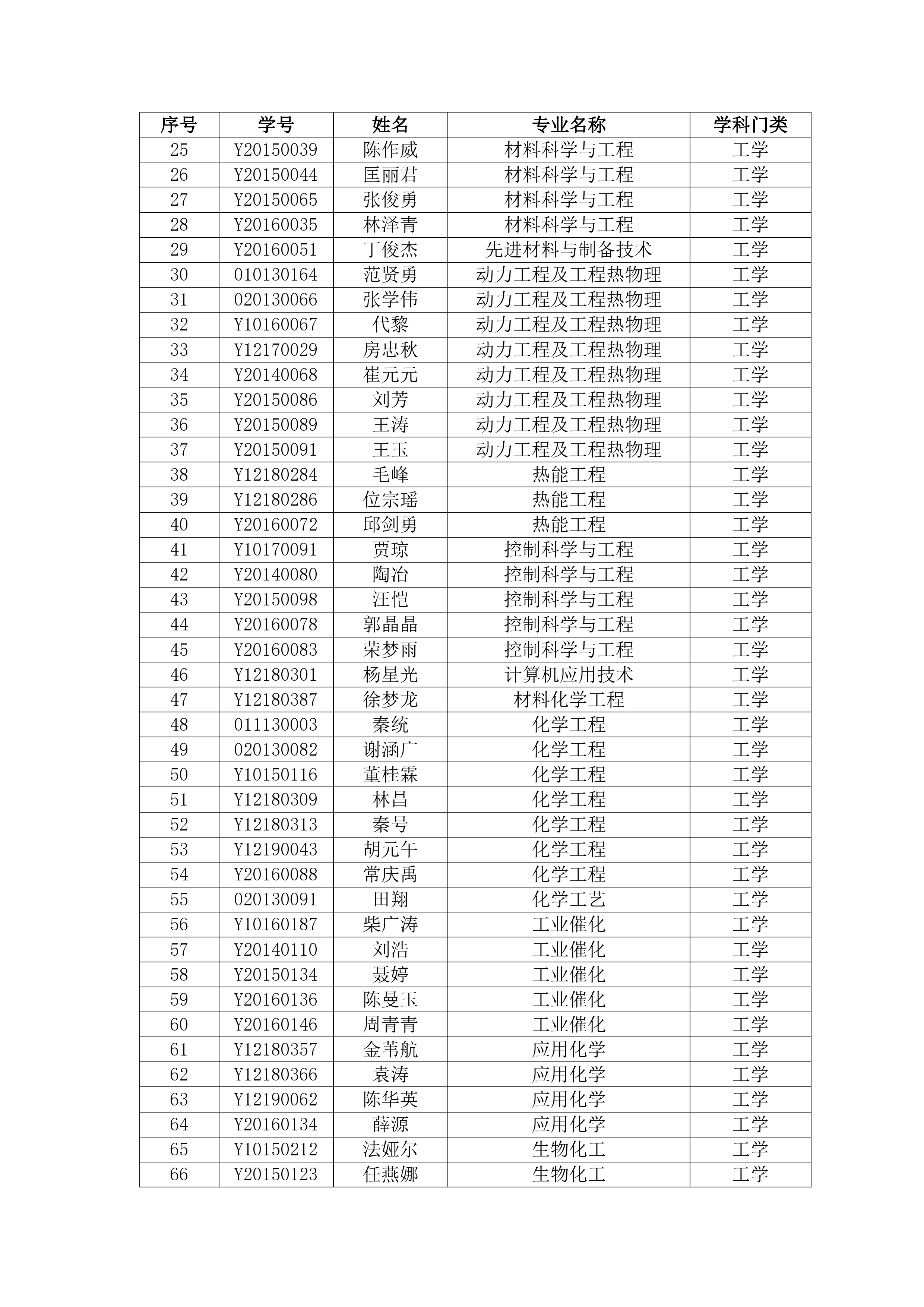 | 序号 | 学号 | 姓名 | 专业名称 | 学科门类 |
|---|---|---|---|---|
| 25 | Y20150039 | 陈作威 | 材料科学与工程 | 工学 |
| 26 | Y20150044 | 匡丽君 | 材料科学与工程 | 工学 |
| 27 | Y20150065 | 张俊勇 | 材料科学与工程 | 工学 |
| 28 | Y20160035 | 林泽青 | 材料科学与工程 | 工学 |
| 29 | Y20160051 | 丁俊杰 | 先进材料与制备技术 | 工学 |
| 30 | 010130164 | 范贤勇 | 动力工程及工程热物理 | 工学 |
| 31 | 020130066 | 张学伟 | 动力工程及工程热物理 | 工学 |
| 32 | Y10160067 | 代黎 | 动力工程及工程热物理 | 工学 |
| 33 | Y12170029 | 房忠秋 | 动力工程及工程热物理 | 工学 |
| 34 | Y20140068 | 崔元元 | 动力工程及工程热物理 | 工学 |
| 35 | Y20150086 | 刘芳 | 动力工程及工程热物理 | 工学 |
| 36 | Y20150089 | 王涛 | 动力工程及工程热物理 | 工学 |
| 37 | Y20150091 | 王玉 | 动力工程及工程热物理 | 工学 |
| 38 | Y12180284 | 毛峰 | 热能工程 | 工学 |
| 39 | Y12180286 | 位宗瑶 | 热能工程 | 工学 |
| 40 | Y20160072 | 邱剑勇 | 热能工程 | 工学 |
| 41 | Y10170091 | 贾琼 | 控制科学与工程 | 工学 |
| 42 | Y20140080 | 陶冶 | 控制科学与工程 | 工学 |
| 43 | Y20150098 | 汪恺 | 控制科学与工程 | 工学 |
| 44 | Y20160078 | 郭晶晶 | 控制科学与工程 | 工学 |
| 45 | Y20160083 | 荣梦雨 | 控制科学与工程 | 工学 |
| 46 | Y12180301 | 杨星光 | 计算机应用技术 | 工学 |
| 47 | Y12180387 | 徐梦龙 | 材料化学工程 | 工学 |
| 48 | 011130003 | 秦统 | 化学工程 | 工学 |
| 49 | 020130082 | 谢涵广 | 化学工程 | 工学 |
| 50 | Y10150116 | 董桂霖 | 化学工程 | 工学 |
| 51 | Y12180309 | 林昌 | 化学工程 | 工学 |
| 52 | Y12180313 | 秦号 | 化学工程 | 工学 |
| 53 | Y12190043 | 胡元午 | 化学工程 | 工学 |
| 54 | Y20160088 | 常庆禹 | 化学工程 | 工学 |
| 55 | 020130091 | 田翔 | 化学工艺 | 工学 |
| 56 | Y10160187 | 柴广涛 | 工业催化 | 工学 |
| 57 | Y20140110 | 刘浩 | 工业催化 | 工学 |
| 58 | Y20150134 | 聂婷 | 工业催化 | 工学 |
| 59 | Y20160136 | 陈曼玉 | 工业催化 | 工学 |
| 60 | Y20160146 | 周青青 | 工业催化 | 工学 |
| 61 | Y12180357 | 金苇航 | 应用化学 | 工学 |
| 62 | Y12180366 | 袁涛 | 应用化学 | 工学 |
| 63 | Y12190062 | 陈华英 | 应用化学 | 工学 |
| 64 | Y20160134 | 薛源 | 应用化学 | 工学 |
| 65 | Y10150212 | 法娅尔 | 生物化工 | 工学 |
| 66 | Y20150123 | 任燕娜 | 生物化工 | 工学 |